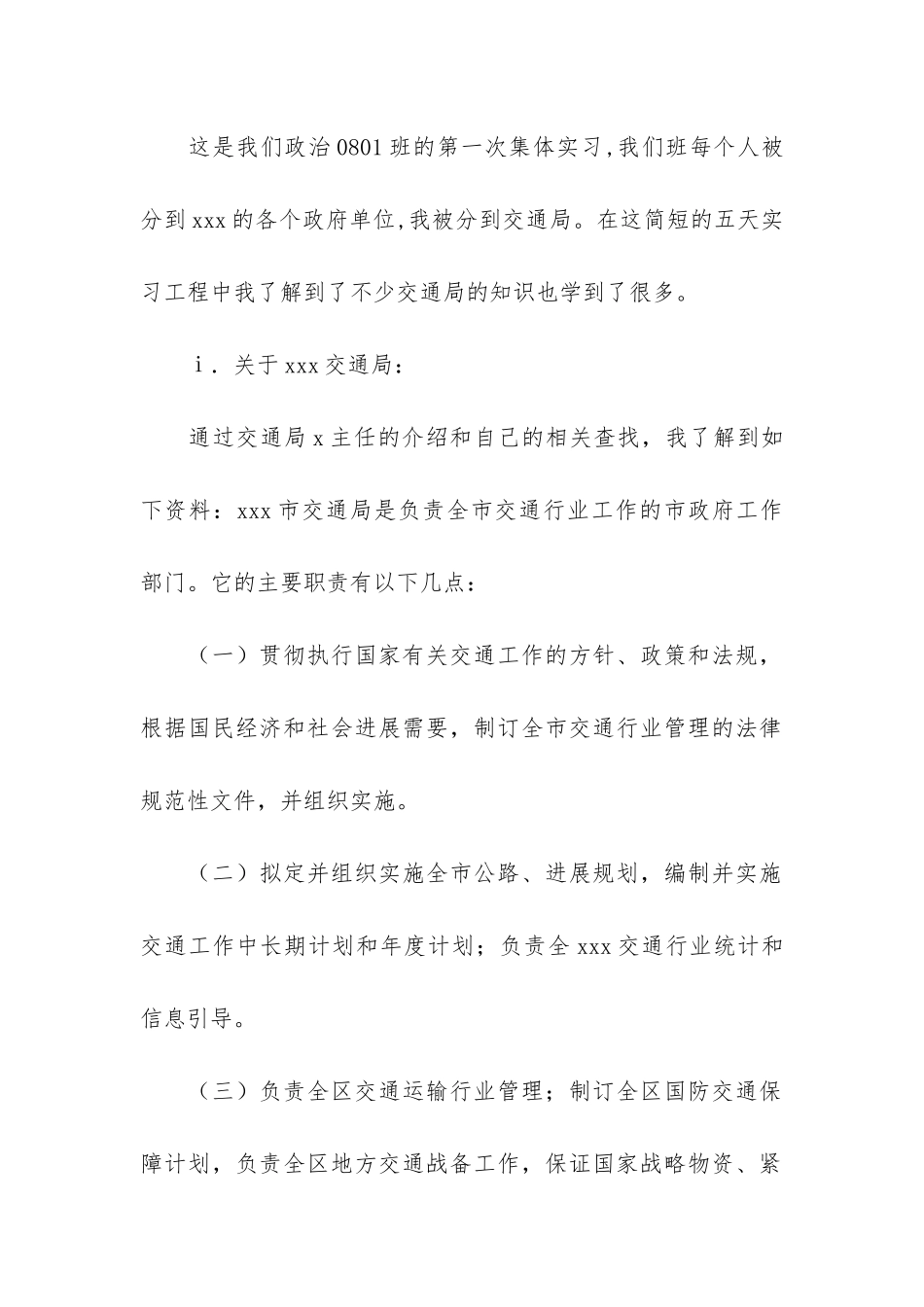 这是我们政治0801班的第一次集体实习,我们班每个人被分到xxx的各个政府单位,我被分到交通局。在这简短的五天实习工程中我了解到了不少交通局的知识也学到了很多。

i．关于xxx交通局：

通过交通局x主任的介绍和自己的相关查找，我了解到如下资料：xxx市交通局是负责全市交通行业工作的市政府工作部门。它的主要职责有以下几点：

（一）贯彻执行国家有关交通工作的方针、政策和法规，根据国民经济和社会进展需要，制订全市交通行业管理的法律规范性文件，并组织实施。

（二）拟定并组织实施全市公路、进展规划，编制并实施交通工作中长期计划和年度计划；负责全xxx交通行业统计和信息引导。

（三）负责全区交通运输行业管理；制订全区国防交通保障计划，负责全区地方交通战备工作，保证国家战略物资、紧